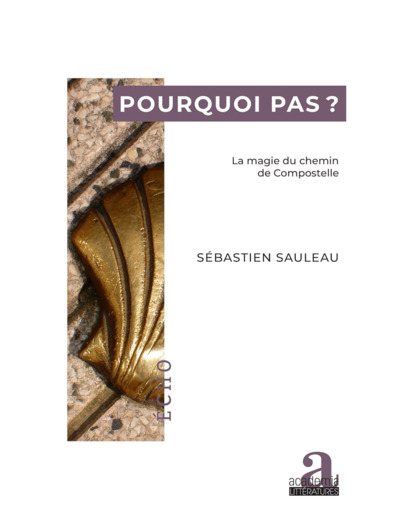 POURQUOI PAS ?

La magie du chemin de Compostelle

SÉBASTIEN SAULEAU

ÉCHO

a
academia
LITTÉRATURES